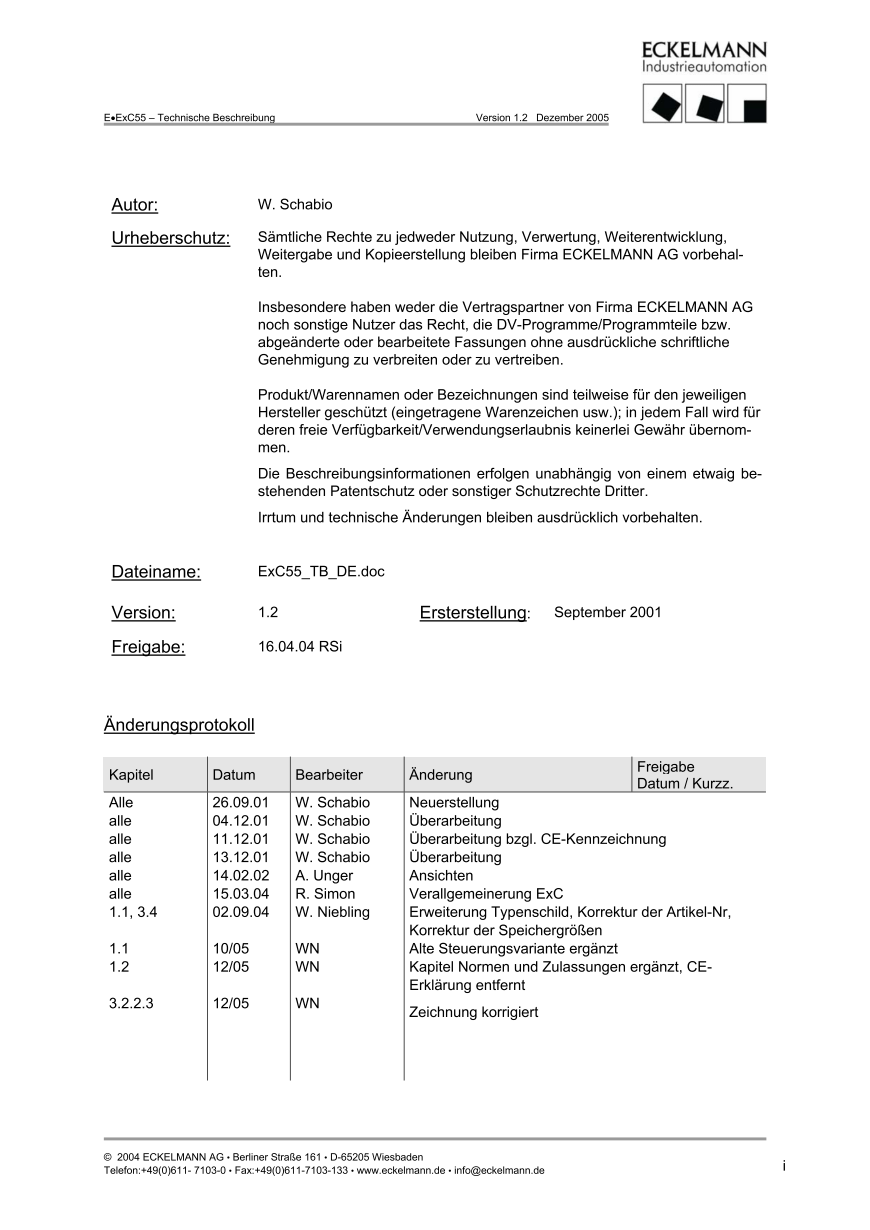 ECKELMANN
Industrieautomation

E•ExC55 – Technische Beschreibung Version 1.2 Dezember 2005

Autor: W. Schabio

Urheberschutz: Sämtliche Rechte zu jedweder Nutzung, Verwertung, Weiterentwicklung, Weitergabe und Kopieerstellung bleiben Firma ECKELMANN AG vorbehalten.

Insbesondere haben weder die Vertragspartner von Firma ECKELMANN AG noch sonstige Nutzer das Recht, die DV-Programme/Programmteile bzw. abgeänderte oder bearbeitete Fassungen ohne ausdrückliche schriftliche Genehmigung zu verbreiten oder zu vertreiben.

Produkt/Warennamen oder Bezeichnungen sind teilweise für den jeweiligen Hersteller geschützt (eingetragene Warenzeichen usw.); in jedem Fall wird für deren freie Verfügbarkeit/Verwendungserlaubnis keinerlei Gewähr übernommen.

Die Beschreibungsinformationen erfolgen unabhängig von einem etwaig bestehenden Patentschutz oder sonstiger Schutzrechte Dritter.

Irrtum und technische Änderungen bleiben ausdrücklich vorbehalten.

Dateiname: ExC55_TB_DE.doc

Version: 1.2 Ersterstellung: September 2001

Freigabe: 16.04.04 RSi

Änderungsprotokoll

| Kapitel | Datum | Bearbeiter | Änderung | Freigabe Datum / Kurzz. |
|---|---|---|---|---|
| Alle | 26.09.01 | W. Schabio | Neuerstellung | |
| alle | 04.12.01 | W. Schabio | Überarbeitung | |
| alle | 11.12.01 | W. Schabio | Überarbeitung bzgl. CE-Kennzeichnung | |
| alle | 13.12.01 | W. Schabio | Überarbeitung | |
| alle | 14.02.02 | A. Unger | Ansichten | |
| alle | 15.03.04 | R. Simon | Verallgemeinerung ExC | |
| 1.1, 3.4 | 02.09.04 | W. Niebling | Erweiterung Typenschild, Korrektur der Artikel-Nr, Korrektur der Speichergrößen | |
| 1.1 | 10/05 | WN | Alte Steuerungsvariante ergänzt | |
| 1.2 | 12/05 | WN | Kapitel Normen und Zulassungen ergänzt, CE-Erklärung entfernt | |
| 3.2.2.3 | 12/05 | WN | Zeichnung korrigiert | |

© 2004 ECKELMANN AG • Berliner Straße 161 • D-65205 Wiesbaden
Telefon:+49(0)611- 7103-0 • Fax:+49(0)611-7103-133 • www.eckelmann.de • info@eckelmann.de

i